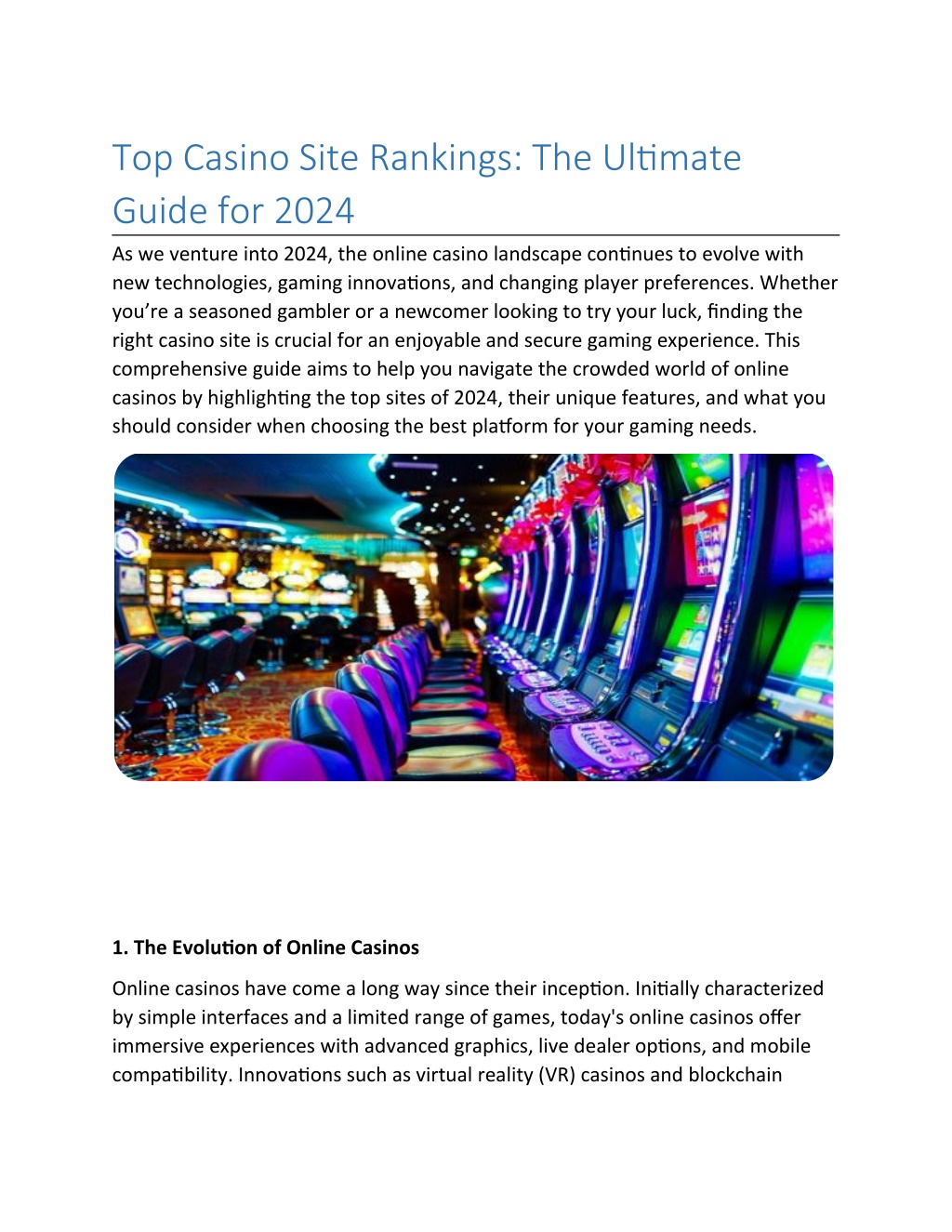 Top Casino Site Rankings: The Ultimate Guide for 2024

As we venture into 2024, the online casino landscape continues to evolve with new technologies, gaming innovations, and changing player preferences. Whether you're a seasoned gambler or a newcomer looking to try your luck, finding the right casino site is crucial for an enjoyable and secure gaming experience. This comprehensive guide aims to help you navigate the crowded world of online casinos by highlighting the top sites of 2024, their unique features, and what you should consider when choosing the best platform for your gaming needs.

1. The Evolution of Online Casinos

Online casinos have come a long way since their inception. Initially characterized by simple interfaces and a limited range of games, today's online casinos offer immersive experiences with advanced graphics, live dealer options, and mobile compatibility. Innovations such as virtual reality (VR) casinos and blockchain